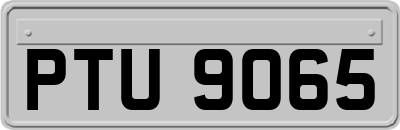 PTU 9065